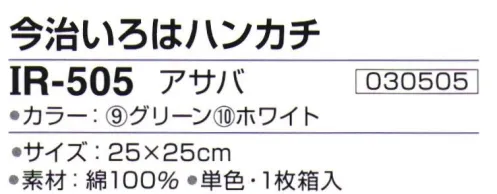 今治いろはハンカチ

IR-505 アサバ 030505

●カラー：⑨グリーン⑩ホワイト

●サイズ：25×25cm
●素材：綿100% ●単色・1枚箱入